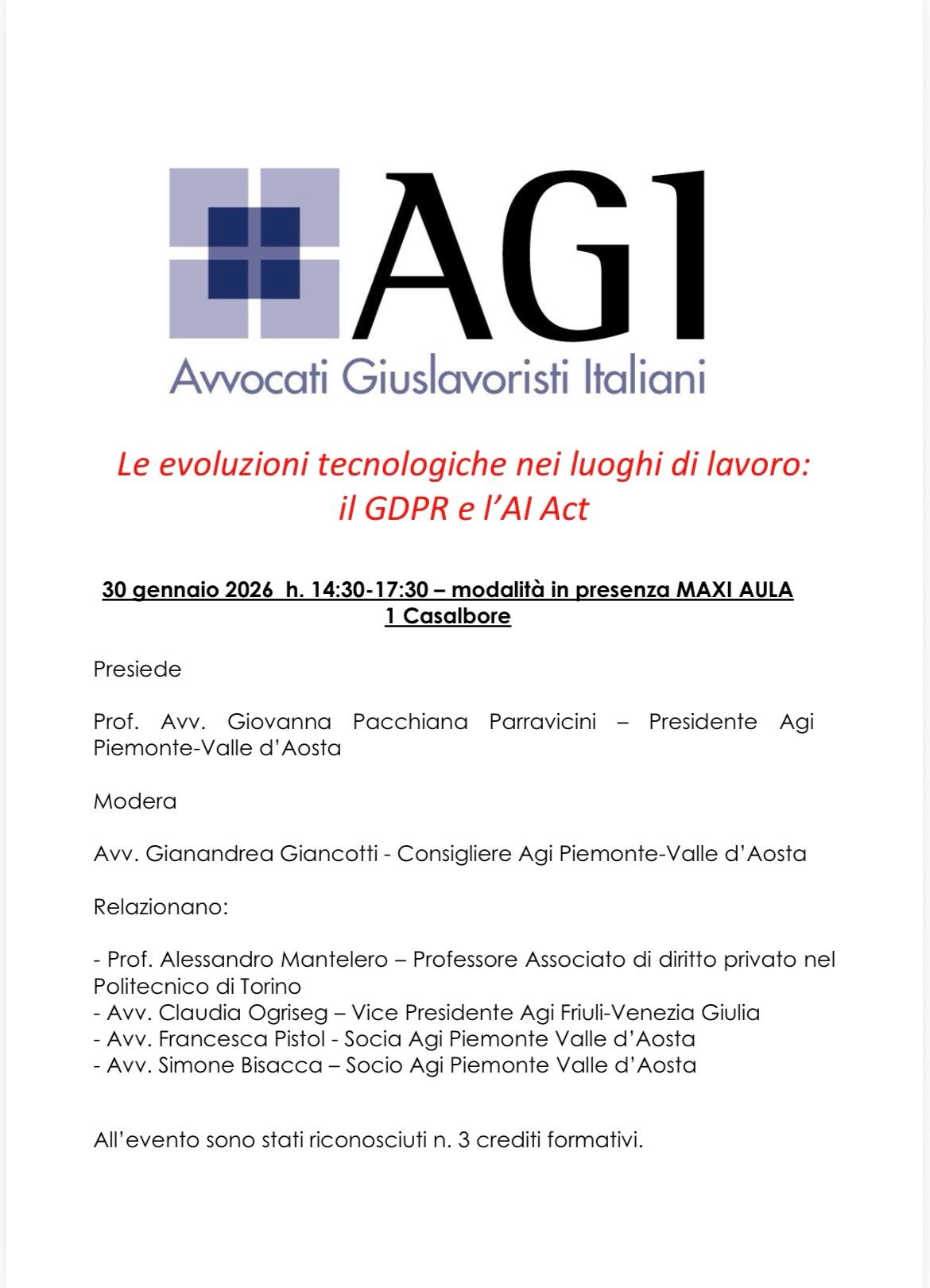 AGI
Avvocati Giuslavoristi Italiani

Le evoluzioni tecnologiche nei luoghi di lavoro: il GDPR e l'AI Act

30 gennaio 2026 h. 14:30-17:30 – modalità in presenza MAXI AULA 1 Casalbore

Presiede

Prof. Avv. Giovanna Pacchiana Parravicini – Presidente Agi Piemonte-Valle d'Aosta

Modera

Avv. Gianandrea Giancotti - Consigliere Agi Piemonte-Valle d'Aosta

Relazionano:

- Prof. Alessandro Mantelero – Professore Associato di diritto privato nel Politecnico di Torino
- Avv. Claudia Ogriseg – Vice Presidente Agi Friuli-Venezia Giulia
- Avv. Francesca Pistol - Socia Agi Piemonte Valle d'Aosta
- Avv. Simone Bisacca – Socio Agi Piemonte Valle d'Aosta

All'evento sono stati riconosciuti n. 3 crediti formativi.